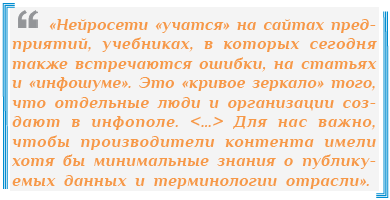 «Нейросети «учатся» на сайтах предприятий, учебниках, в которых сегодня также встречаются ошибки, на статьях и «инфошуме». Это «кривое зеркало» того, что отдельные люди и организации создают в инфополе. <…> Для нас важно, чтобы производители контента имели хотя бы минимальные знания о публикуемых данных и терминологии отрасли».